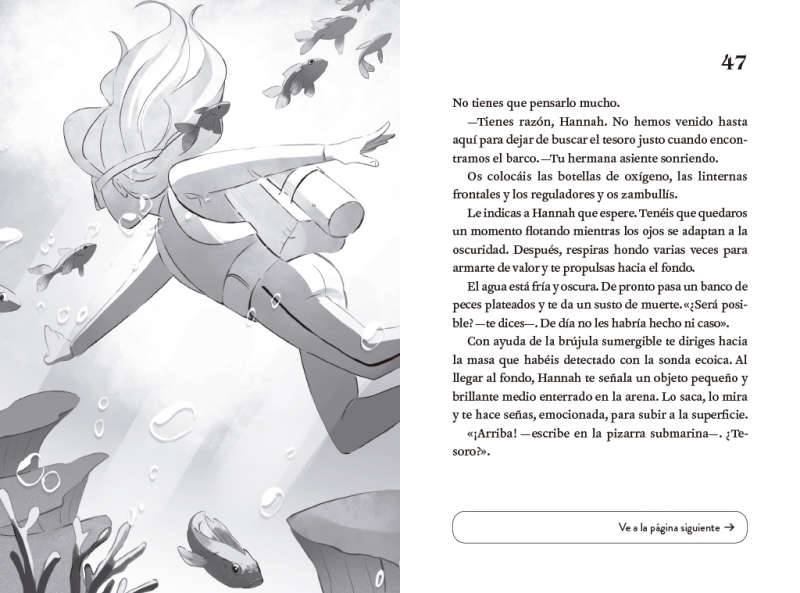 47

No tienes que pensarlo mucho.

—Tienes razón, Hannah. No hemos venido hasta aquí para dejar de buscar el tesoro justo cuando encontramos el barco. —Tu hermana asiente sonriendo.

Os colocáis las botellas de oxígeno, las linternas frontales y los reguladores y os zambullís.

Le indicas a Hannah que espere. Tenéis que quedaros un momento flotando mientras los ojos se adaptan a la oscuridad. Después, respiras hondo varias veces para armarte de valor y te propulsas hacia el fondo.

El agua está fría y oscura. De pronto pasa un banco de peces plateados y te da un susto de muerte. «¿Será posible? —te dices—. De día no les habría hecho ni caso».

Con ayuda de la brújula sumergible te diriges hacia la masa que habéis detectado con la sonda ecoica. Al llegar al fondo, Hannah te señala un objeto pequeño y brillante medio enterrado en la arena. Lo saca, lo mira y te hace señas, emocionada, para subir a la superficie.

«¡Arriba! —escribe en la pizarra submarina—. ¿Tesoro?».

Ve a la página siguiente →